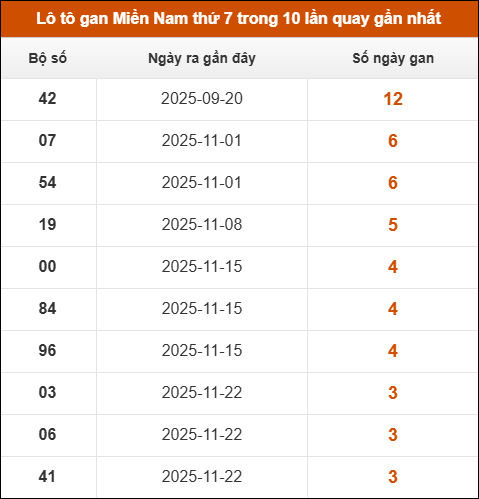 Lô tô gan Miền Nam thứ 7 trong 10 lần quay gần nhất

| Bộ số | Ngày ra gần đây | Số ngày gan |
|---|---|---|
| 42 | 2025-09-20 | 12 |
| 07 | 2025-11-01 | 6 |
| 54 | 2025-11-01 | 6 |
| 19 | 2025-11-08 | 5 |
| 00 | 2025-11-15 | 4 |
| 84 | 2025-11-15 | 4 |
| 96 | 2025-11-15 | 4 |
| 03 | 2025-11-22 | 3 |
| 06 | 2025-11-22 | 3 |
| 41 | 2025-11-22 | 3 |